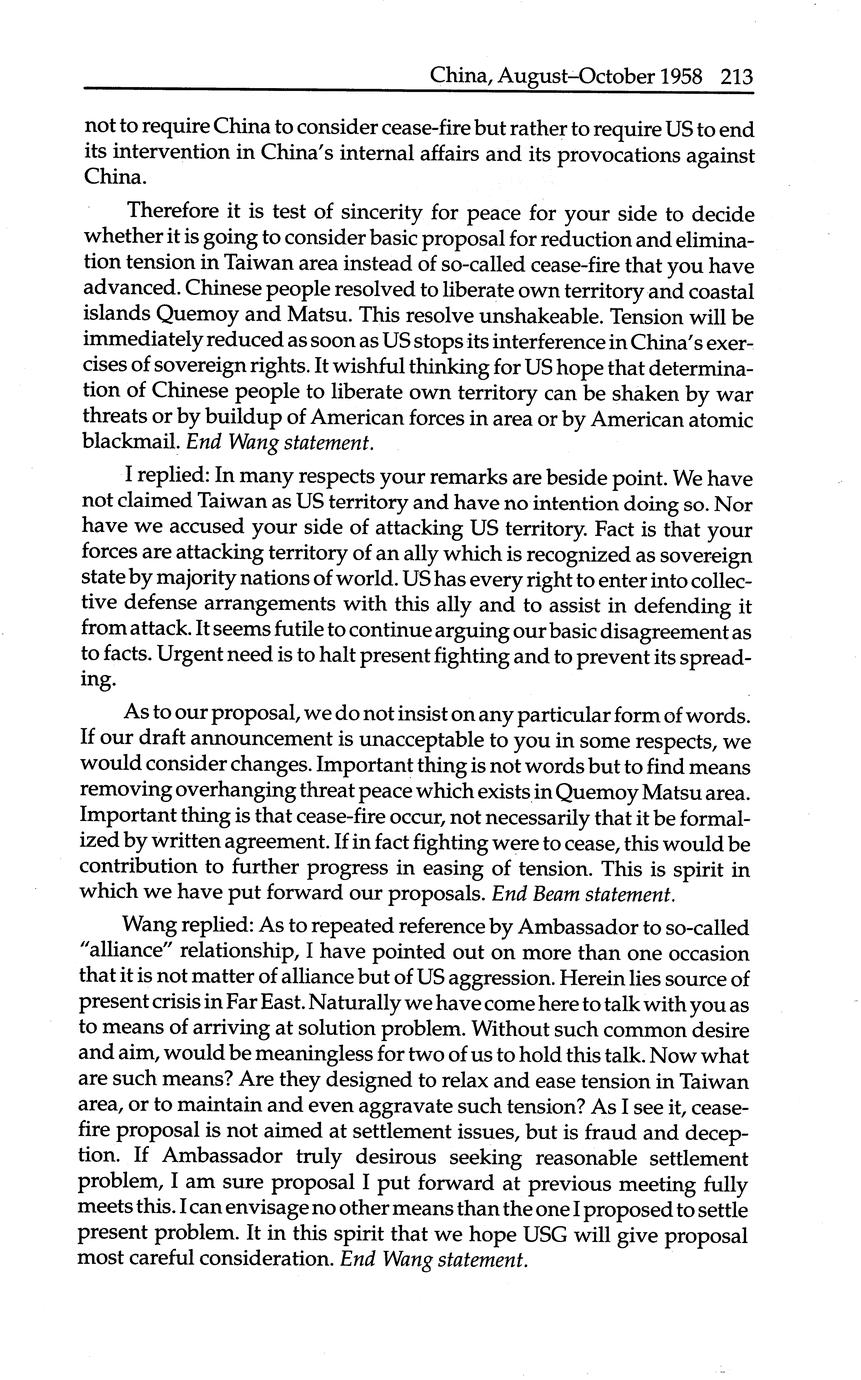 China, August–October 1958 213

not to require China to consider cease-fire but rather to require US to end its intervention in China's internal affairs and its provocations against China.

Therefore it is test of sincerity for peace for your side to decide whether it is going to consider basic proposal for reduction and elimination tension in Taiwan area instead of so-called cease-fire that you have advanced. Chinese people resolved to liberate own territory and coastal islands Quemoy and Matsu. This resolve unshakeable. Tension will be immediately reduced as soon as US stops its interference in China's exercises of sovereign rights. It wishful thinking for US hope that determination of Chinese people to liberate own territory can be shaken by war threats or by buildup of American forces in area or by American atomic blackmail. End Wang statement.

I replied: In many respects your remarks are beside point. We have not claimed Taiwan as US territory and have no intention doing so. Nor have we accused your side of attacking US territory. Fact is that your forces are attacking territory of an ally which is recognized as sovereign state by majority nations of world. US has every right to enter into collective defense arrangements with this ally and to assist in defending it from attack. It seems futile to continue arguing our basic disagreement as to facts. Urgent need is to halt present fighting and to prevent its spreading.

As to our proposal, we do not insist on any particular form of words. If our draft announcement is unacceptable to you in some respects, we would consider changes. Important thing is not words but to find means removing overhanging threat peace which exists in Quemoy Matsu area. Important thing is that cease-fire occur, not necessarily that it be formalized by written agreement. If in fact fighting were to cease, this would be contribution to further progress in easing of tension. This is spirit in which we have put forward our proposals. End Beam statement.

Wang replied: As to repeated reference by Ambassador to so-called "alliance" relationship, I have pointed out on more than one occasion that it is not matter of alliance but of US aggression. Herein lies source of present crisis in Far East. Naturally we have come here to talk with you as to means of arriving at solution problem. Without such common desire and aim, would be meaningless for two of us to hold this talk. Now what are such means? Are they designed to relax and ease tension in Taiwan area, or to maintain and even aggravate such tension? As I see it, cease-fire proposal is not aimed at settlement issues, but is fraud and deception. If Ambassador truly desirous seeking reasonable settlement problem, I am sure proposal I put forward at previous meeting fully meets this. I can envisage no other means than the one I proposed to settle present problem. It in this spirit that we hope USG will give proposal most careful consideration. End Wang statement.